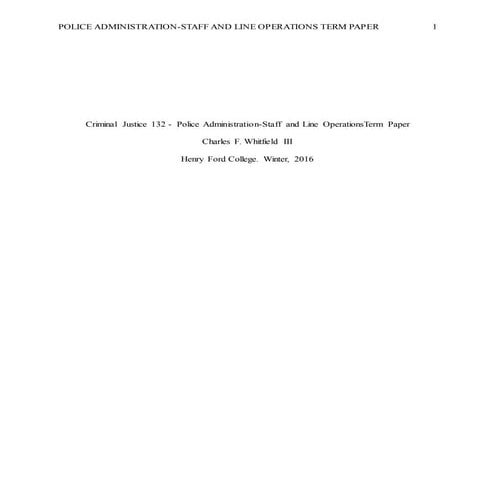 POLICE ADMINISTRATION-STAFF AND LINE OPERATIONS TERM PAPER 1

Criminal Justice 132 - Police Administration-Staff and Line OperationsTerm Paper

Charles F. Whitfield III

Henry Ford College. Winter, 2016